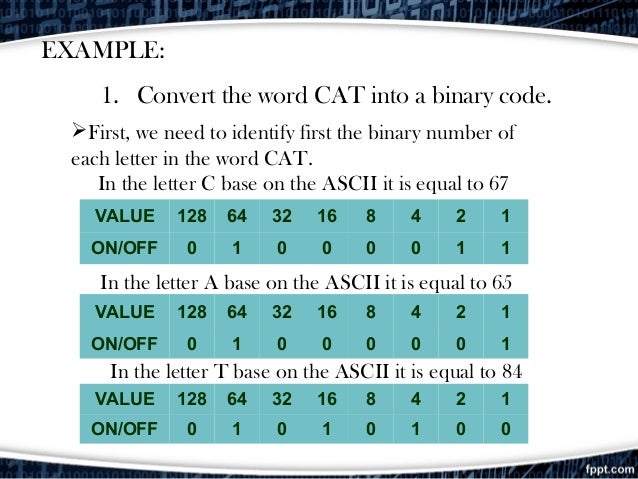 EXAMPLE:

1. Convert the word CAT into a binary code.

➢First, we need to identify first the binary number of each letter in the word CAT.

In the letter C base on the ASCII it is equal to 67

| VALUE | 128 | 64 | 32 | 16 | 8 | 4 | 2 | 1 |
|---|---|---|---|---|---|---|---|---|
| ON/OFF | 0 | 1 | 0 | 0 | 0 | 0 | 1 | 1 |

In the letter A base on the ASCII it is equal to 65

| VALUE | 128 | 64 | 32 | 16 | 8 | 4 | 2 | 1 |
|---|---|---|---|---|---|---|---|---|
| ON/OFF | 0 | 1 | 0 | 0 | 0 | 0 | 0 | 1 |

In the letter T base on the ASCII it is equal to 84

| VALUE | 128 | 64 | 32 | 16 | 8 | 4 | 2 | 1 |
|---|---|---|---|---|---|---|---|---|
| ON/OFF | 0 | 1 | 0 | 1 | 0 | 1 | 0 | 0 |

fppt.com